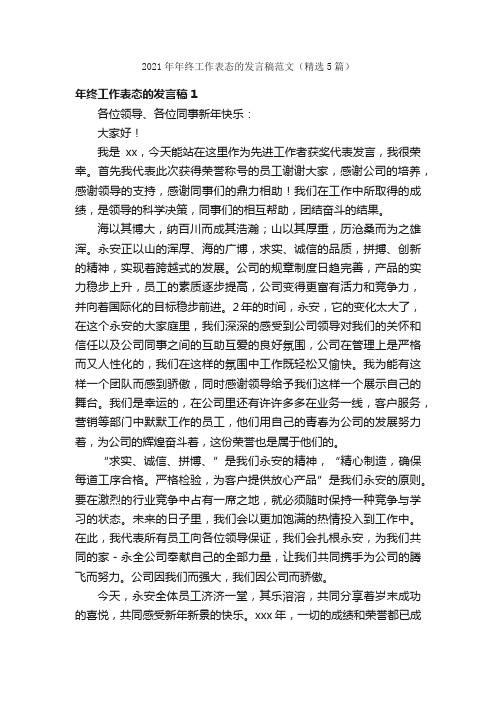 2021 年年终工作表态的发言稿范文（精选 5 篇）

年终工作表态的发言稿 1

各位领导、各位同事新年快乐：

大家好！

我是 xx，今天能站在这里作为先进工作者获奖代表发言，我很荣幸。首先我代表此次获得荣誉称号的员工谢谢大家，感谢公司的培养，感谢领导的支持，感谢同事们的鼎力相助！我们在工作中所取得的成绩，是领导的科学决策，同事们的相互帮助，团结奋斗的结果。

海以其博大，纳百川而成其浩瀚；山以其厚重，历沧桑而为之雄浑。永安正以山的浑厚、海的广博，求实、诚信的品质，拼搏、创新的精神，实现着跨越式的发展。公司的规章制度日趋完善，产品的实力稳步上升，员工的素质逐步提高，公司变得更富有活力和竞争力，并向着国际化的目标稳步前进。2 年的时间，永安，它的变化太大了，在这个永安的大家庭里，我们深深的感受到公司领导对我们的关怀和信任以及公司同事之间的互助互爱的良好氛围，公司在管理上是严格而又人性化的，我们在这样的氛围中工作既轻松又愉快。我为能有这样一个团队而感到骄傲，同时感谢领导给予我们这样一个展示自己的舞台。我们是幸运的，在公司里还有许许多多在业务一线，客户服务，营销等部门中默默工作的员工，他们用自己的青春为公司的发展努力着，为公司的辉煌奋斗着，这份荣誉也是属于他们的。

“求实、诚信、拼搏、”是我们永安的精神，“精心制造，确保每道工序合格。严格检验，为客户提供放心产品”是我们永安的原则。要在激烈的行业竞争中占有一席之地，就必须随时保持一种竞争与学习的状态。未来的日子里，我们会以更加饱满的热情投入到工作中。在此，我代表所有员工向各位领导保证，我们会扎根永安，为我们共同的家 - 永全公司奉献自己的全部力量，让我们共同携手为公司的腾飞而努力。公司因我们而强大，我们因公司而骄傲。

今天，永安全体员工济济一堂，其乐溶溶，共同分享着岁末成功的喜悦，共同感受新年新景的快乐。xxx 年，一切的成绩和荣誉都已成